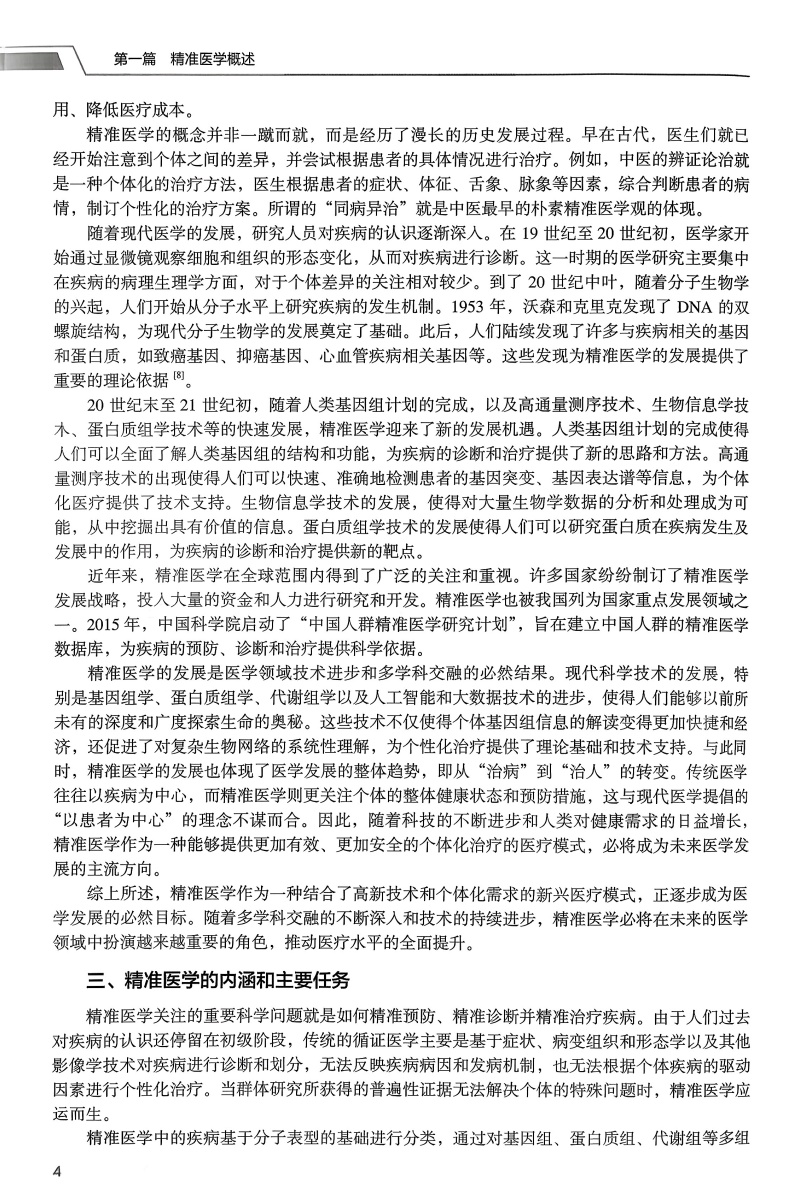 第一篇　精准医学概述

用、降低医疗成本。

精准医学的概念并非一蹴而就，而是经历了漫长的历史发展过程。早在古代，医生们就已经开始注意到个体之间的差异，并尝试根据患者的具体情况进行治疗。例如，中医的辨证论治就是一种个体化的治疗方法，医生根据患者的症状、体征、舌象、脉象等因素，综合判断患者的病情，制订个性化的治疗方案。所谓的“同病异治”就是中医最早的朴素精准医学观的体现。

随着现代医学的发展，研究人员对疾病的认识逐渐深入。在 19 世纪至 20 世纪初，医学家开始通过显微镜观察细胞和组织的形态变化，从而对疾病进行诊断。这一时期的医学研究主要集中在疾病的病理生理学方面，对于个体差异的关注相对较少。到了 20 世纪中叶，随着分子生物学的兴起，人们开始从分子水平上研究疾病的发生机制。1953 年，沃森和克里克发现了 DNA 的双螺旋结构，为现代分子生物学的发展奠定了基础。此后，人们陆续发现了许多与疾病相关的基因和蛋白质，如致癌基因、抑癌基因、心血管疾病相关基因等。这些发现为精准医学的发展提供了重要的理论依据 $^{[8]}$。

20 世纪末至 21 世纪初，随着人类基因组计划的完成，以及高通量测序技术、生物信息学技术、蛋白质组学技术等的快速发展，精准医学迎来了新的发展机遇。人类基因组计划的完成使得人们可以全面了解人类基因组的结构和功能，为疾病的诊断和治疗提供了新的思路和方法。高通量测序技术的出现使得人们可以快速、准确地检测患者的基因突变、基因表达谱等信息，为个体化医疗提供了技术支持。生物信息学技术的发展，使得对大量生物学数据的分析和处理成为可能，从中挖掘出具有价值的信息。蛋白质组学技术的发展使得人们可以研究蛋白质在疾病发生及发展中的作用，为疾病的诊断和治疗提供新的靶点。

近年来，精准医学在全球范围内得到了广泛的关注和重视。许多国家纷纷制订了精准医学发展战略，投入大量的资金和人力进行研究和开发。精准医学也被我国列为国家重点发展领域之一。2015 年，中国科学院启动了“中国人群精准医学研究计划”，旨在建立中国人群的精准医学数据库，为疾病的预防、诊断和治疗提供科学依据。

精准医学的发展是医学领域技术进步和多学科交融的必然结果。现代科学技术的发展，特别是基因组学、蛋白质组学、代谢组学以及人工智能和大数据技术的进步，使得人们能够以前所未有的深度和广度探索生命的奥秘。这些技术不仅使得个体基因组信息的解读变得更加快捷和经济，还促进了对复杂生物网络的系统性理解，为个性化治疗提供了理论基础和技术支持。与此同时，精准医学的发展也体现了医学发展的整体趋势，即从“治病”到“治人”的转变。传统医学往往以疾病为中心，而精准医学则更关注个体的整体健康状态和预防措施，这与现代医学提倡的“以患者为中心”的理念不谋而合。因此，随着科技的不断进步和人类对健康需求的日益增长，精准医学作为一种能够提供更加有效、更加安全的个体化治疗的医疗模式，必将成为未来医学发展的主流方向。

综上所述，精准医学作为一种结合了高新技术和个体化需求的新兴医疗模式，正逐步成为医学发展的必然目标。随着多学科交融的不断深入和技术的持续进步，精准医学必将在未来的医学领域中扮演越来越重要的角色，推动医疗水平的全面提升。

三、精准医学的内涵和主要任务

精准医学关注的重要科学问题就是如何精准预防、精准诊断并精准治疗疾病。由于人们过去对疾病的认识还停留在初级阶段，传统的循证医学主要是基于症状、病变组织和形态学以及其他影像学技术对疾病进行诊断和划分，无法反映疾病病因和发病机制，也无法根据个体疾病的驱动因素进行个性化治疗。当群体研究所获得的普遍性证据无法解决个体的特殊问题时，精准医学应运而生。

精准医学中的疾病基于分子表型的基础进行分类，通过对基因组、蛋白质组、代谢组等多组

4